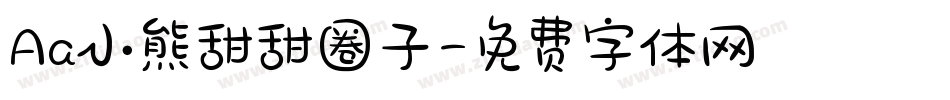 Aa小熊甜甜圈子-免费字体网